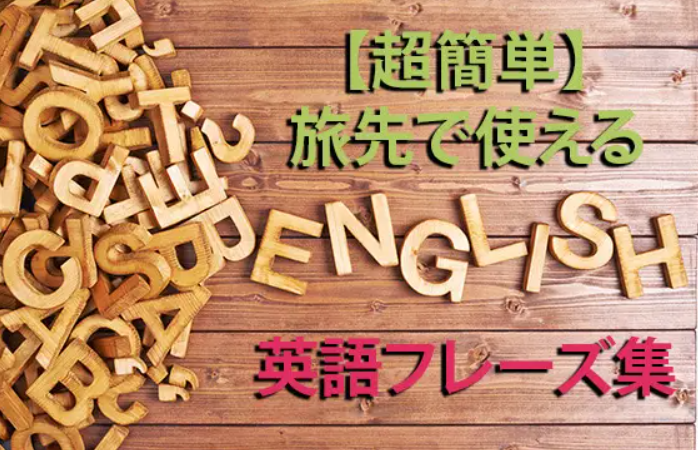 【超簡単】
旅先で使える
ENGLISH
英語フレーズ集